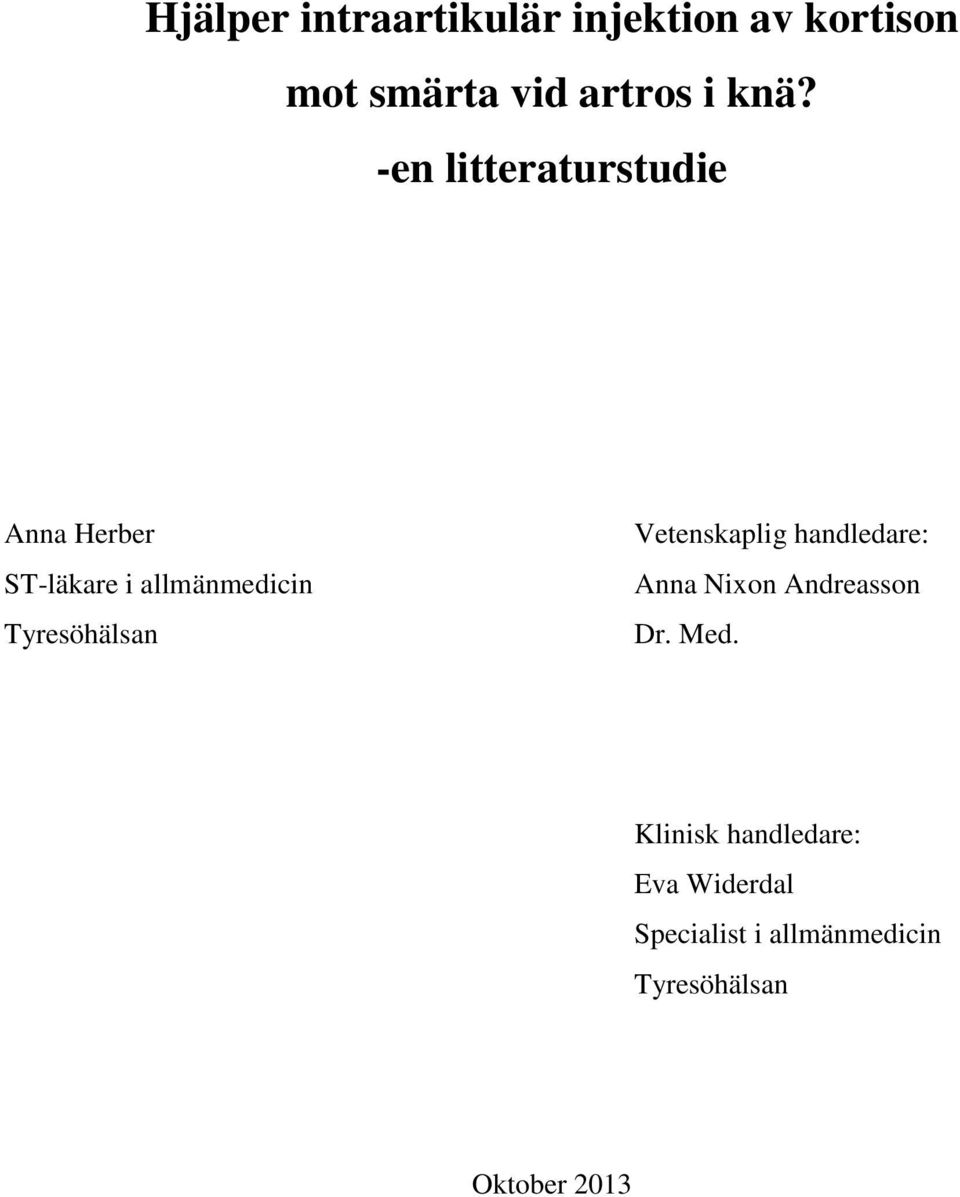 Hjälper intraartikulär injektion av kortison mot smärta vid artros i knä?

-en litteraturstudie

Anna Herber
ST-läkare i allmänmedicin
Tyresöhälsan

Vetenskaplig handledare:
Anna Nixon Andreasson
Dr. Med.

Klinisk handledare:
Eva Widerdal
Specialist i allmänmedicin
Tyresöhälsan

Oktober 2013